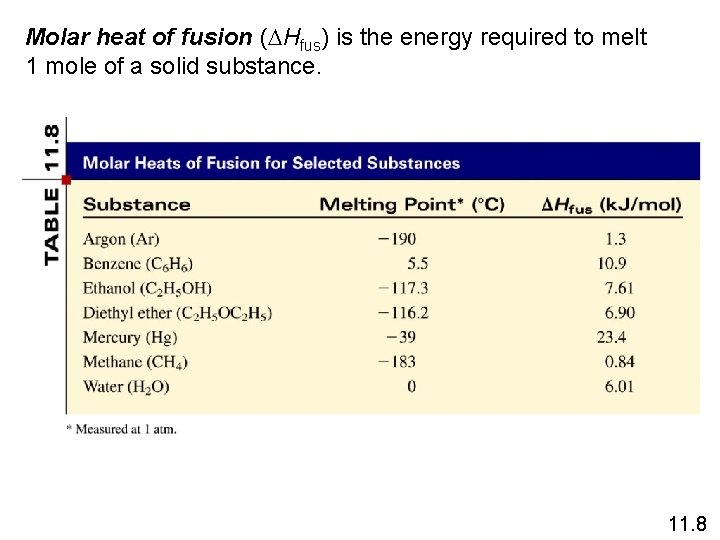 Molar heat of fusion ($\Delta H_{fus}$) is the energy required to melt 1 mole of a solid substance.

TABLE 11.8

Molar Heats of Fusion for Selected Substances

| Substance | Melting Point* (°C) | $\Delta H_{fus}$ (kJ/mol) |
|---|---|---|
| Argon (Ar) | −190 | 1.3 |
| Benzene ($C_6H_6$) | 5.5 | 10.9 |
| Ethanol ($C_2H_5OH$) | −117.3 | 7.61 |
| Diethyl ether ($C_2H_5OC_2H_5$) | −116.2 | 6.90 |
| Mercury (Hg) | −39 | 23.4 |
| Methane ($CH_4$) | −183 | 0.84 |
| Water ($H_2O$) | 0 | 6.01 |

* Measured at 1 atm.

11.8